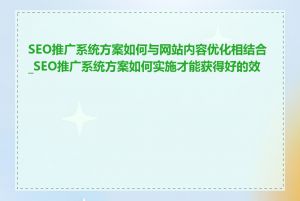 SEO推广系统方案如何与网站内容优化相结合_SEO推广系统方案如何实施才能获得好的效